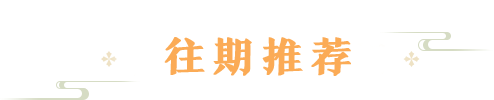 往期推荐